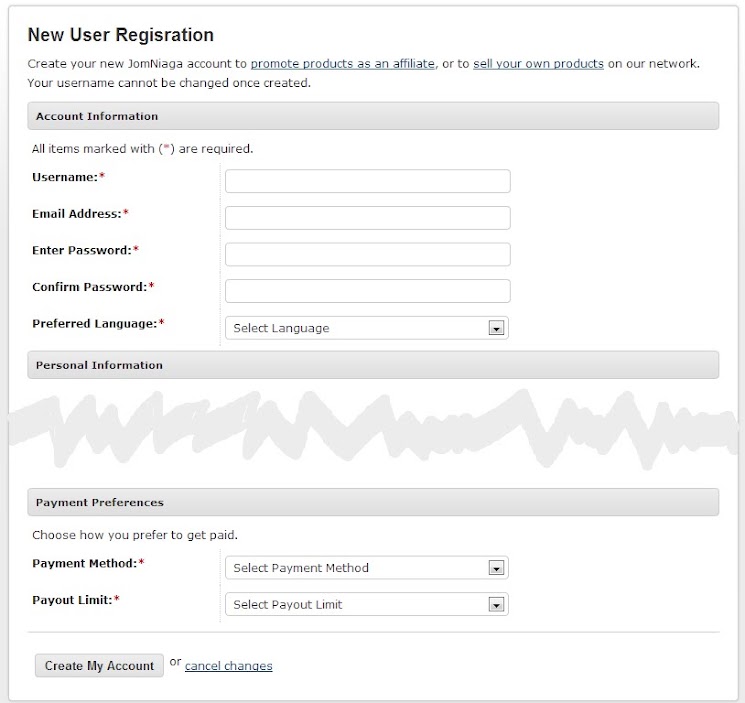 New User Regisration

Create your new JomNiaga account to promote products as an affiliate, or to sell your own products on our network. Your username cannot be changed once created.

Account Information

All items marked with (*) are required.

Username:*

Email Address:*

Enter Password:*

Confirm Password:*

Preferred Language:*

Select Language

Personal Information

Payment Preferences

Choose how you prefer to get paid.

Payment Method:*

Select Payment Method

Payout Limit:*

Select Payout Limit

Create My Account or cancel changes